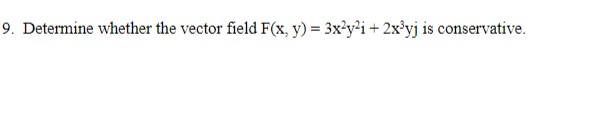 9. Determine whether the vector field $F(x, y) = 3x^2y^2i + 2x^3yj$ is conservative.